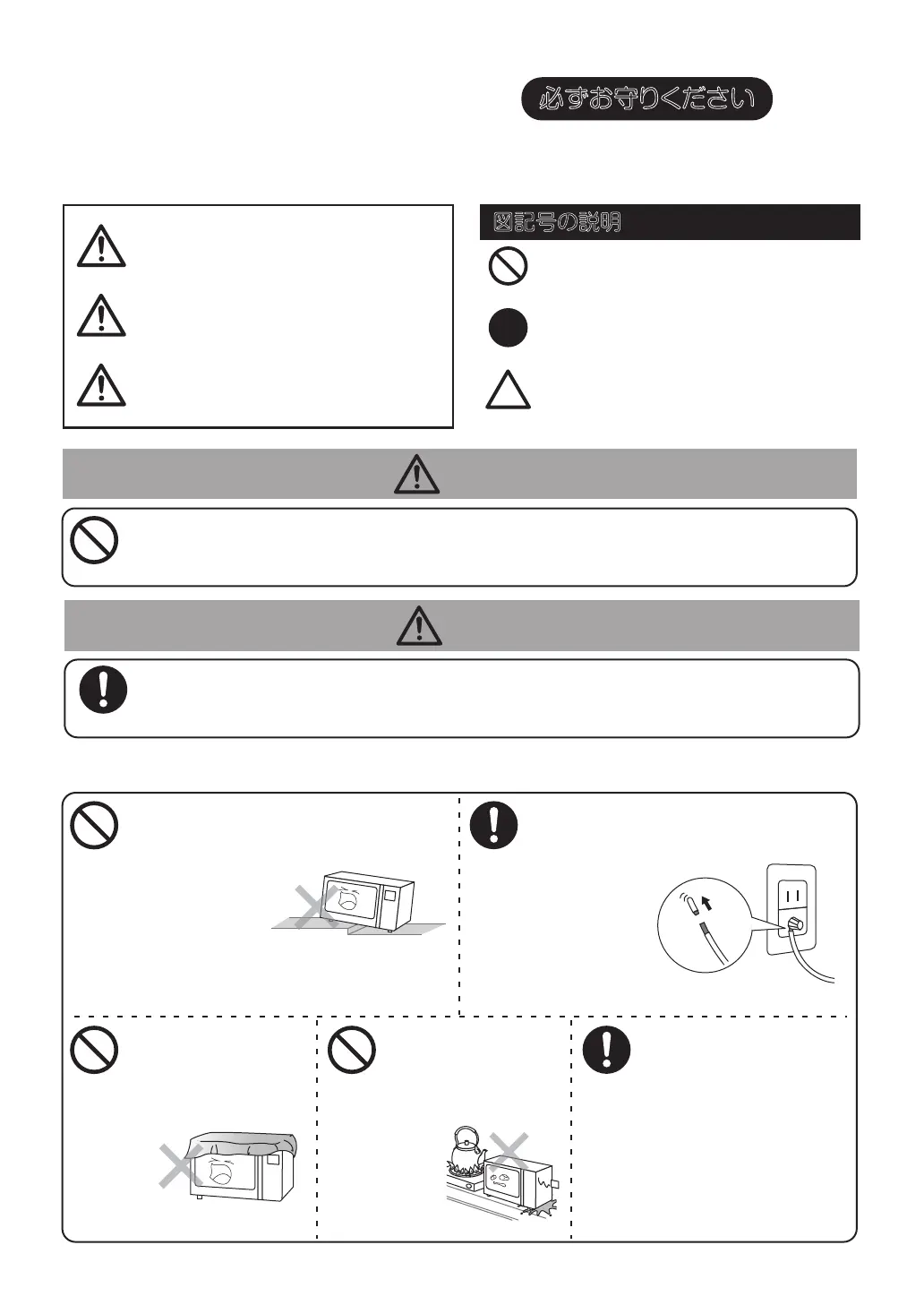 必ずお守りください

図記号の説明